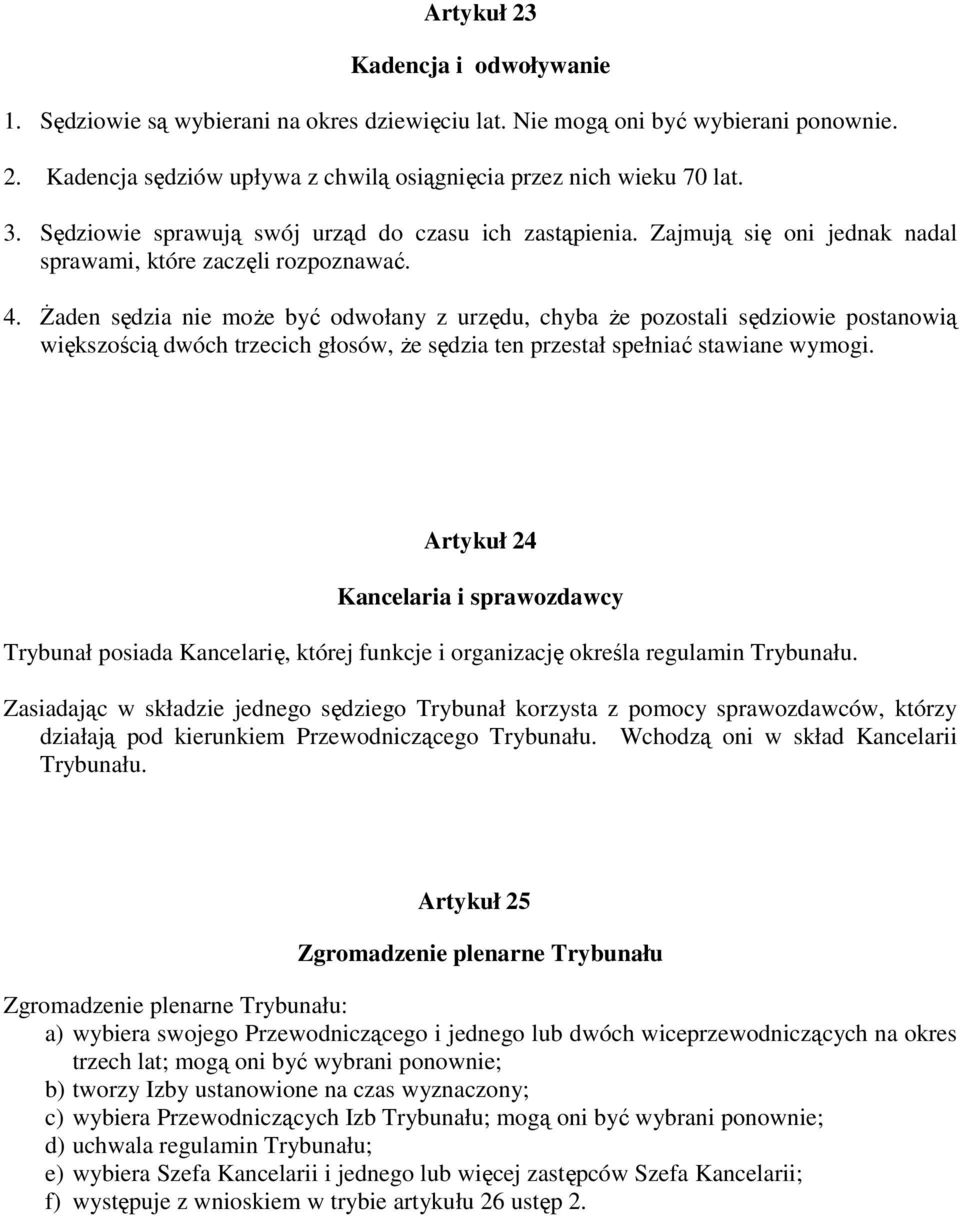 Artykuł 23

Kadencja i odwoływanie

1. Sędziowie są wybierani na okres dziewięciu lat. Nie mogą oni być wybierani ponownie.

2. Kadencja sędziów upływa z chwilą osiągnięcia przez nich wieku 70 lat.

3. Sędziowie sprawują swój urząd do czasu ich zastąpienia. Zajmują się oni jednak nadal sprawami, które zaczęli rozpoznawać.

4. Żaden sędzia nie może być odwołany z urzędu, chyba że pozostali sędziowie postanowią większością dwóch trzecich głosów, że sędzia ten przestał spełniać stawiane wymogi.

Artykuł 24

Kancelaria i sprawozdawcy

Trybunał posiada Kancelarię, której funkcje i organizację określa regulamin Trybunału.

Zasiadając w składzie jednego sędziego Trybunał korzysta z pomocy sprawozdawców, którzy działają pod kierunkiem Przewodniczącego Trybunału. Wchodzą oni w skład Kancelarii Trybunału.

Artykuł 25

Zgromadzenie plenarne Trybunału

Zgromadzenie plenarne Trybunału:
a) wybiera swojego Przewodniczącego i jednego lub dwóch wiceprzewodniczących na okres trzech lat; mogą oni być wybrani ponownie;
b) tworzy Izby ustanowione na czas wyznaczony;
c) wybiera Przewodniczących Izb Trybunału; mogą oni być wybrani ponownie;
d) uchwala regulamin Trybunału;
e) wybiera Szefa Kancelarii i jednego lub więcej zastępców Szefa Kancelarii;
f) występuje z wnioskiem w trybie artykułu 26 ustęp 2.